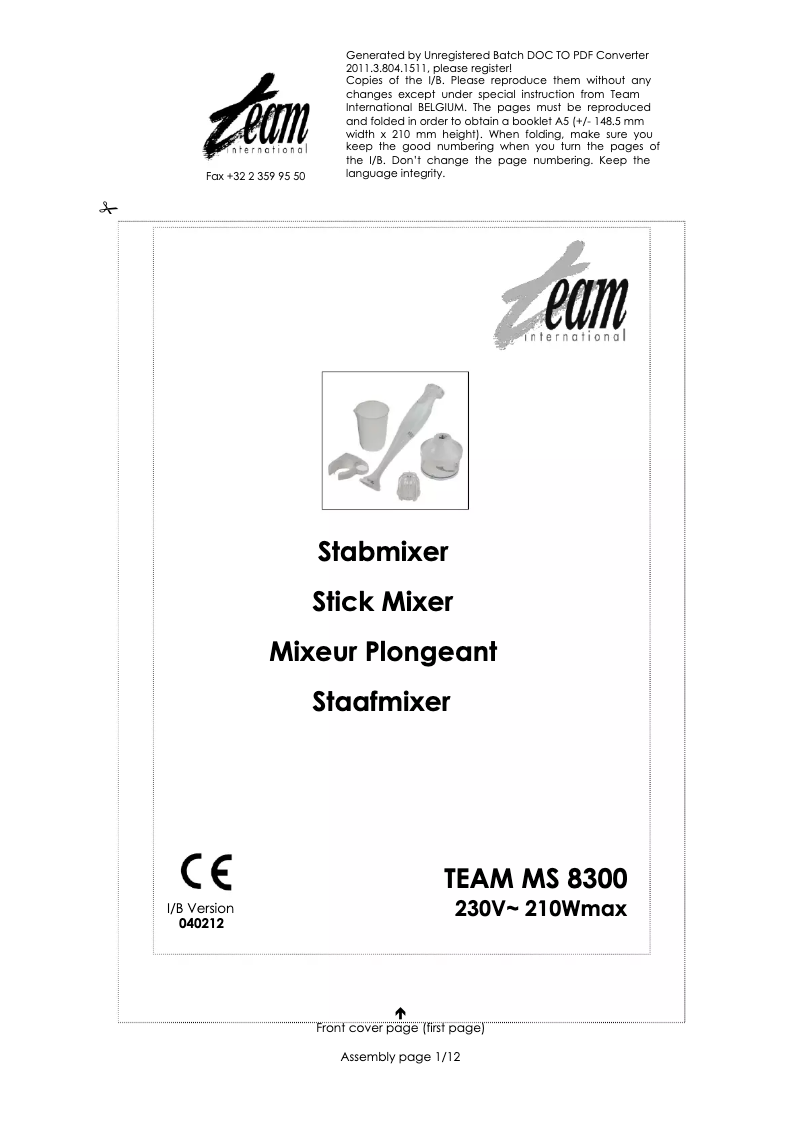 Team international

Fax +32 2 359 95 50

Generated by Unregistered Batch DOC TO PDF Converter 2011.3.804.1511, please register!
Copies of the I/B. Please reproduce them without any changes except under special instruction from Team International BELGIUM. The pages must be reproduced and folded in order to obtain a booklet A5 (+/- 148.5 mm width x 210 mm height). When folding, make sure you keep the good numbering when you turn the pages of the I/B. Don't change the page numbering. Keep the language integrity.

Team international

Stabmixer

Stick Mixer

Mixeur Plongeant

Staafmixer

CE

I/B Version
040212

TEAM MS 8300
230V~ 210Wmax

Front cover page (first page)

Assembly page 1/12